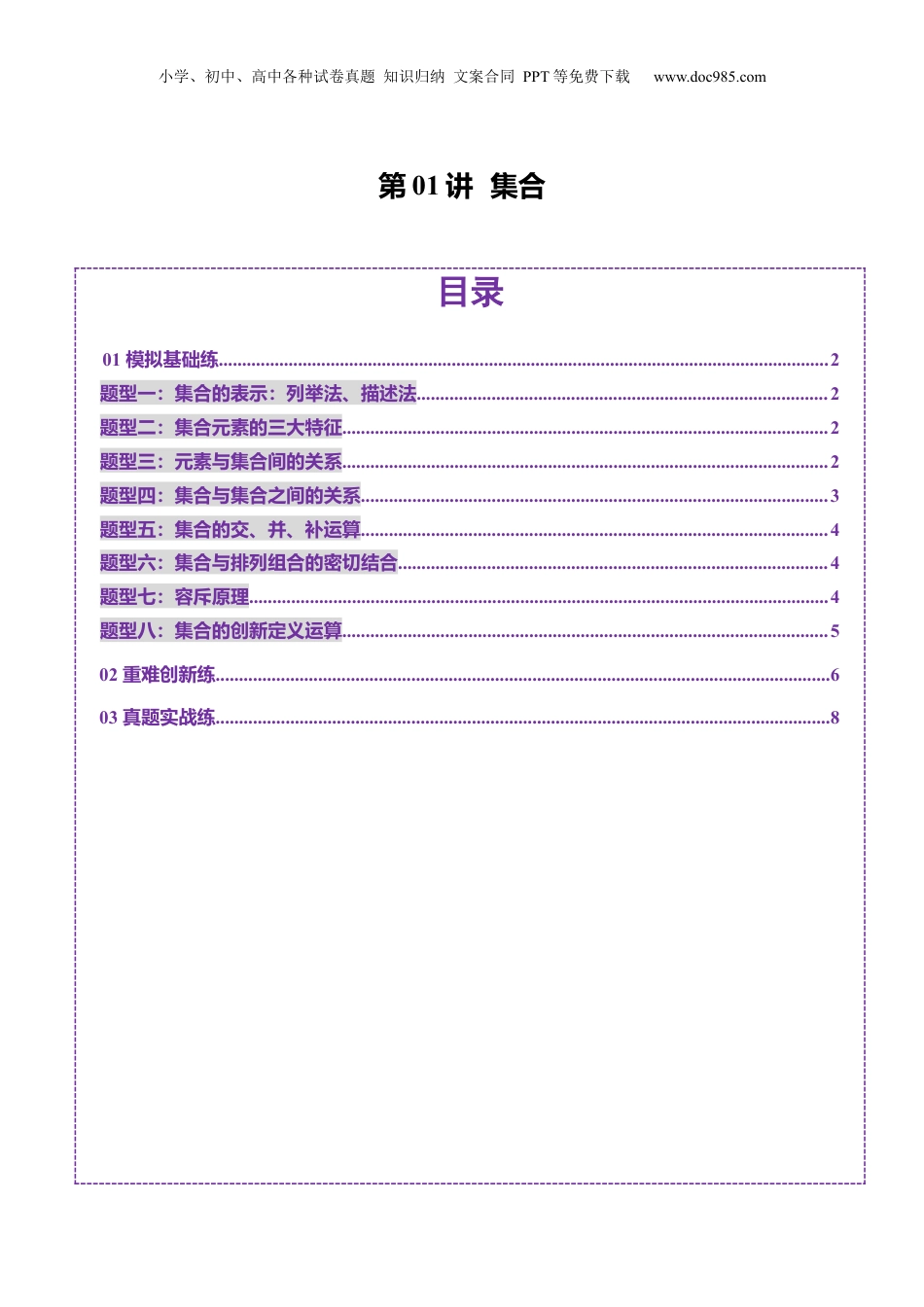 小学、初中、高中各种试卷真题 知识归纳 文案合同 PPT等免费下载 www.doc985.com

第01讲 集合

目录

01模拟基础练 2
题型一：集合的表示：列举法、描述法 2
题型二：集合元素的三大特征 2
题型三：元素与集合间的关系 2
题型四：集合与集合之间的关系 3
题型五：集合的交、并、补运算 4
题型六：集合与排列组合的密切结合 4
题型七：容斥原理 4
题型八：集合的创新定义运算 5
02重难创新练 6
03真题实战练 8